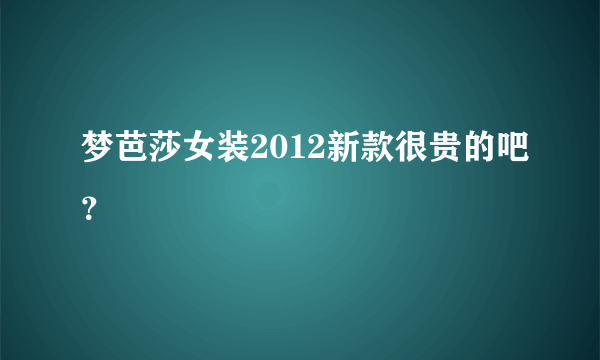 梦芭莎女装2012新款很贵的吧？